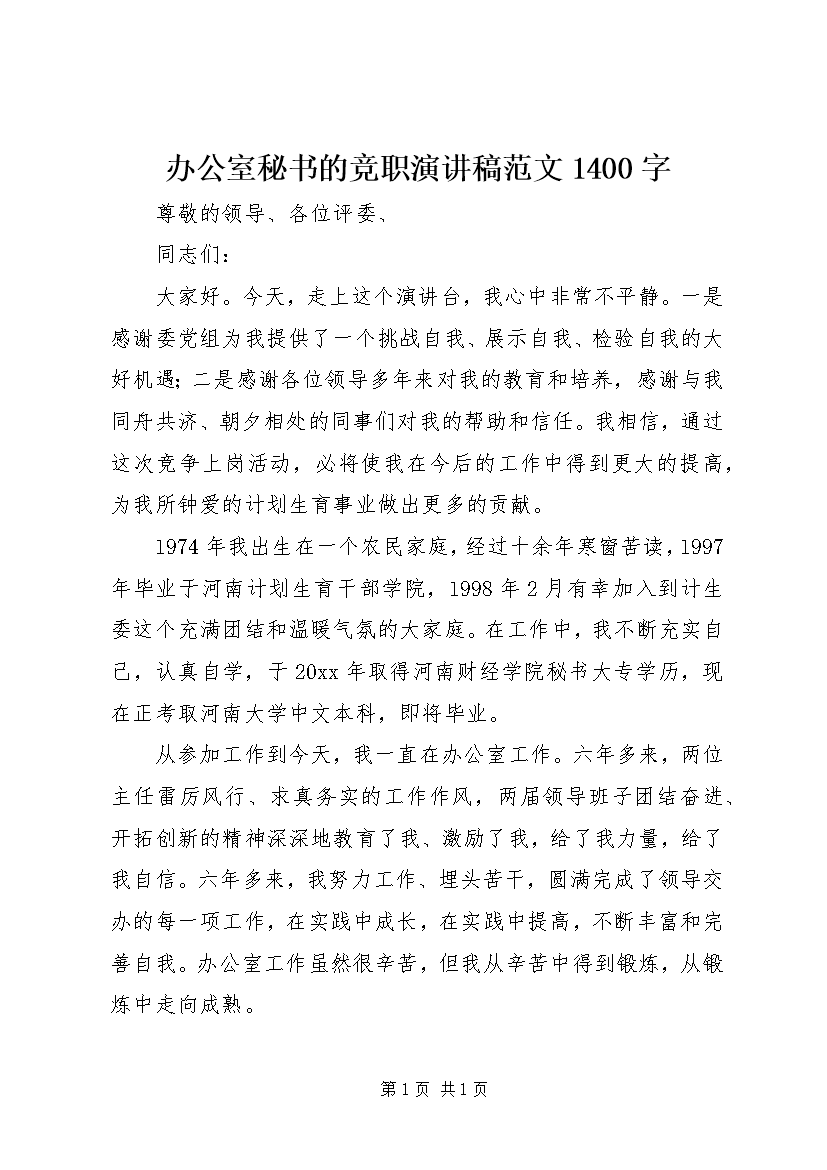 办公室秘书的竞职演讲稿范文 1400 字

尊敬的领导、各位评委、

同志们：

大家好。今天，走上这个演讲台，我心中非常不平静。一是感谢委党组为我提供了一个挑战自我、展示自我、检验自我的大好机遇；二是感谢各位领导多年来对我的教育和培养，感谢与我同舟共济、朝夕相处的同事们对我的帮助和信任。我相信，通过这次竞争上岗活动，必将使我在今后的工作中得到更大的提高，为我所钟爱的计划生育事业做出更多的贡献。

1974 年我出生在一个农民家庭，经过十余年寒窗苦读，1997 年毕业于河南计划生育干部学院，1998 年 2 月有幸加入到计生委这个充满团结和温暖气氛的大家庭。在工作中，我不断充实自己，认真自学，于 20xx 年取得河南财经学院秘书大专学历，现在正考取河南大学中文本科，即将毕业。

从参加工作到今天，我一直在办公室工作。六年多来，两位主任雷厉风行、求真务实的工作作风，两届领导班子团结奋进、开拓创新的精神深深地教育了我、激励了我，给了我力量，给了我自信。六年多来，我努力工作、埋头苦干，圆满完成了领导交办的每一项工作，在实践中成长，在实践中提高，不断丰富和完善自我。办公室工作虽然很辛苦，但我从辛苦中得到锻炼，从锻炼中走向成熟。

第 1 页 共 1 页